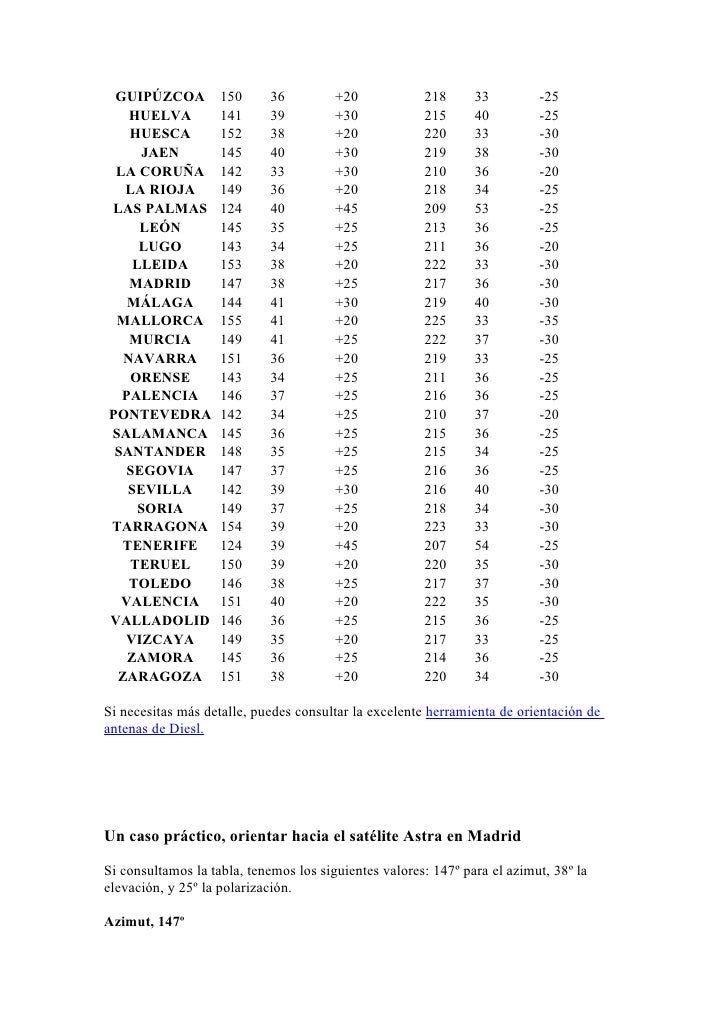 | | | | | | | |
|---|---|---|---|---|---|---|
| GUIPÚZCOA | 150 | 36 | +20 | 218 | 33 | -25 |
| HUELVA | 141 | 39 | +30 | 215 | 40 | -25 |
| HUESCA | 152 | 38 | +20 | 220 | 33 | -30 |
| JAEN | 145 | 40 | +30 | 219 | 38 | -30 |
| LA CORUÑA | 142 | 33 | +30 | 210 | 36 | -20 |
| LA RIOJA | 149 | 36 | +20 | 218 | 34 | -25 |
| LAS PALMAS | 124 | 40 | +45 | 209 | 53 | -25 |
| LEÓN | 145 | 35 | +25 | 213 | 36 | -25 |
| LUGO | 143 | 34 | +25 | 211 | 36 | -20 |
| LLEIDA | 153 | 38 | +20 | 222 | 33 | -30 |
| MADRID | 147 | 38 | +25 | 217 | 36 | -30 |
| MÁLAGA | 144 | 41 | +30 | 219 | 40 | -30 |
| MALLORCA | 155 | 41 | +20 | 225 | 33 | -35 |
| MURCIA | 149 | 41 | +25 | 222 | 37 | -30 |
| NAVARRA | 151 | 36 | +20 | 219 | 33 | -25 |
| ORENSE | 143 | 34 | +25 | 211 | 36 | -25 |
| PALENCIA | 146 | 37 | +25 | 216 | 36 | -25 |
| PONTEVEDRA | 142 | 34 | +25 | 210 | 37 | -20 |
| SALAMANCA | 145 | 36 | +25 | 215 | 36 | -25 |
| SANTANDER | 148 | 35 | +25 | 215 | 34 | -25 |
| SEGOVIA | 147 | 37 | +25 | 216 | 36 | -25 |
| SEVILLA | 142 | 39 | +30 | 216 | 40 | -30 |
| SORIA | 149 | 37 | +25 | 218 | 34 | -30 |
| TARRAGONA | 154 | 39 | +20 | 223 | 33 | -30 |
| TENERIFE | 124 | 39 | +45 | 207 | 54 | -25 |
| TERUEL | 150 | 39 | +20 | 220 | 35 | -30 |
| TOLEDO | 146 | 38 | +25 | 217 | 37 | -30 |
| VALENCIA | 151 | 40 | +20 | 222 | 35 | -30 |
| VALLADOLID | 146 | 36 | +25 | 215 | 36 | -25 |
| VIZCAYA | 149 | 35 | +20 | 217 | 33 | -25 |
| ZAMORA | 145 | 36 | +25 | 214 | 36 | -25 |
| ZARAGOZA | 151 | 38 | +20 | 220 | 34 | -30 |

Si necesitas más detalle, puedes consultar la excelente herramienta de orientación de antenas de Diesl.

Un caso práctico, orientar hacia el satélite Astra en Madrid

Si consultamos la tabla, tenemos los siguientes valores: 147º para el azimut, 38º la elevación, y 25º la polarización.

Azimut, 147º